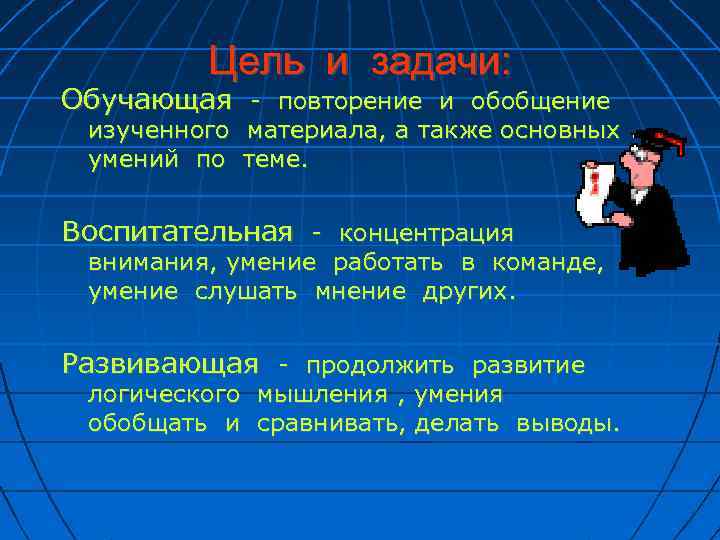 Цель и задачи:

Обучающая - повторение и обобщение изученного материала, а также основных умений по теме.

Воспитательная - концентрация внимания, умение работать в команде, умение слушать мнение других.

Развивающая - продолжить развитие логического мышления , умения обобщать и сравнивать, делать выводы.